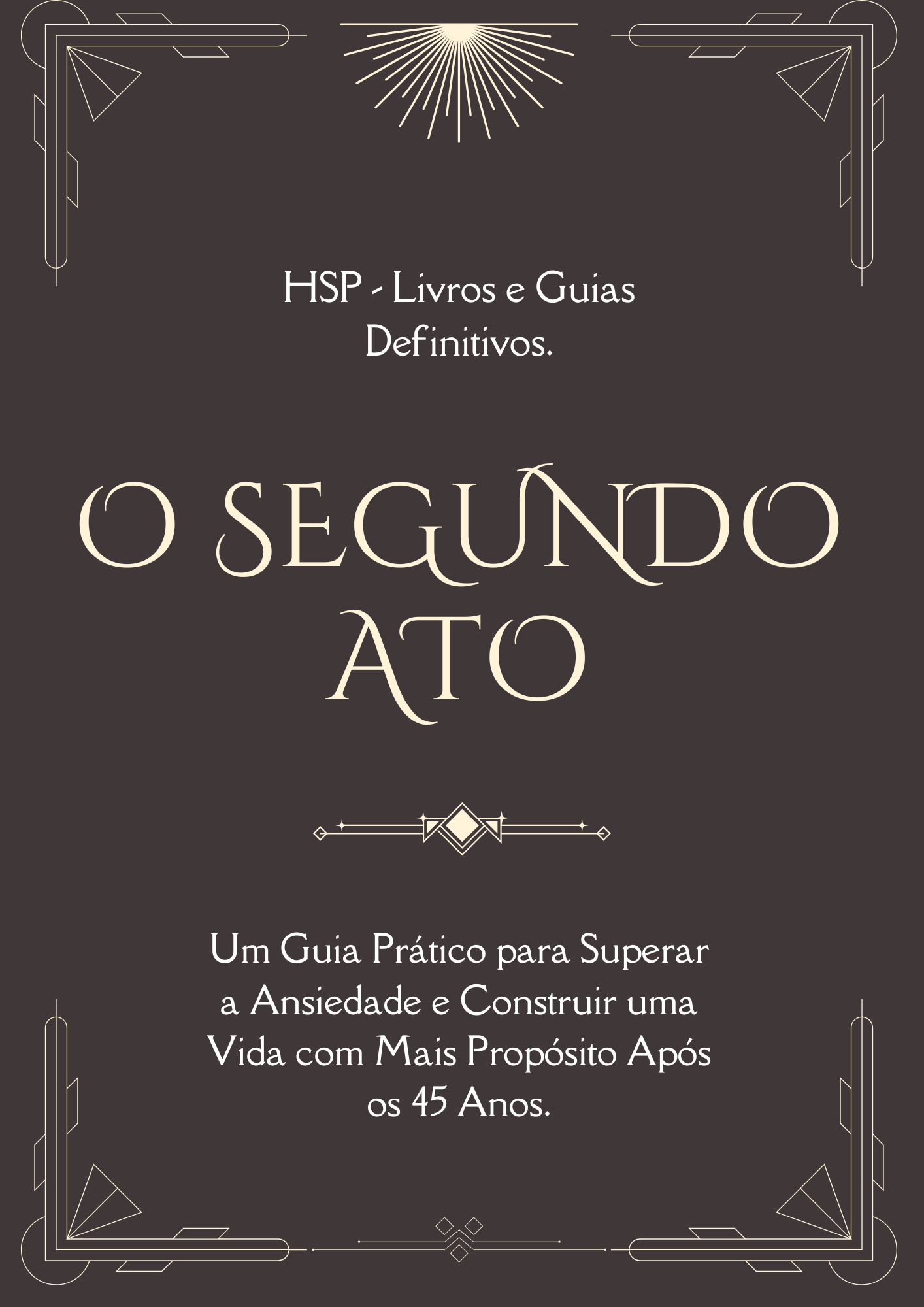 HSP - Livros e Guias Definitivos.

O SEGUNDO ATO

Um Guia Prático para Superar a Ansiedade e Construir uma Vida com Mais Propósito Após os 45 Anos.